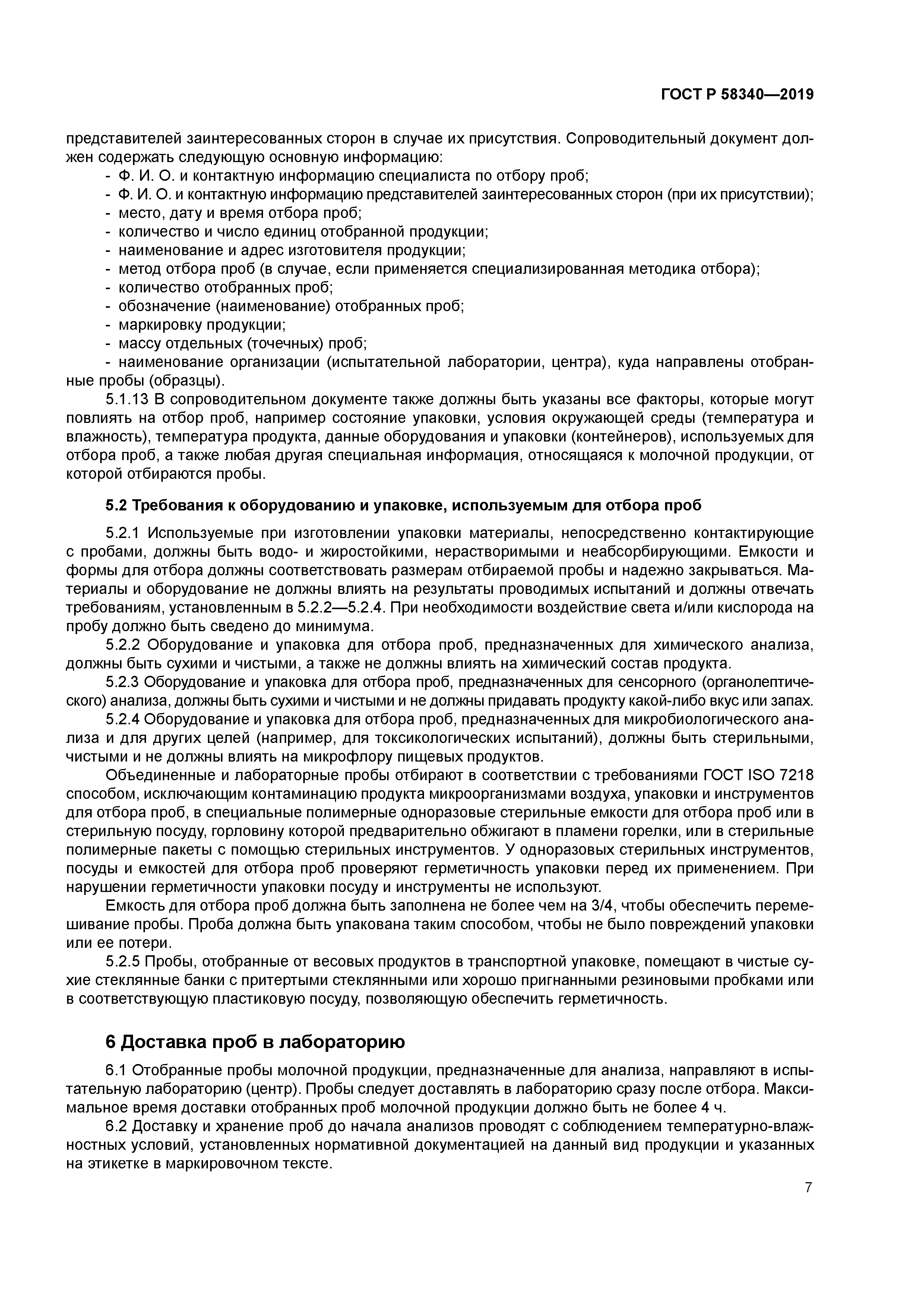 ГОСТ Р 58340—2019

представителей заинтересованных сторон в случае их присутствия. Сопроводительный документ должен содержать следующую основную информацию:
- Ф. И. О. и контактную информацию специалиста по отбору проб;
- Ф. И. О. и контактную информацию представителей заинтересованных сторон (при их присутствии);
- место, дату и время отбора проб;
- количество и число единиц отобранной продукции;
- наименование и адрес изготовителя продукции;
- метод отбора проб (в случае, если применяется специализированная методика отбора);
- количество отобранных проб;
- обозначение (наименование) отобранных проб;
- маркировку продукции;
- массу отдельных (точечных) проб;
- наименование организации (испытательной лаборатории, центра), куда направлены отобранные пробы (образцы).

5.1.13 В сопроводительном документе также должны быть указаны все факторы, которые могут повлиять на отбор проб, например состояние упаковки, условия окружающей среды (температура и влажность), температура продукта, данные оборудования и упаковки (контейнеров), используемых для отбора проб, а также любая другая специальная информация, относящаяся к молочной продукции, от которой отбираются пробы.

5.2 Требования к оборудованию и упаковке, используемым для отбора проб

5.2.1 Используемые при изготовлении упаковки материалы, непосредственно контактирующие с пробами, должны быть водо- и жиростойкими, нерастворимыми и неабсорбирующими. Емкости и формы для отбора должны соответствовать размерам отбираемой пробы и надежно закрываться. Материалы и оборудование не должны влиять на результаты проводимых испытаний и должны отвечать требованиям, установленным в 5.2.2—5.2.4. При необходимости воздействие света и/или кислорода на пробу должно быть сведено до минимума.

5.2.2 Оборудование и упаковка для отбора проб, предназначенных для химического анализа, должны быть сухими и чистыми, а также не должны влиять на химический состав продукта.

5.2.3 Оборудование и упаковка для отбора проб, предназначенных для сенсорного (органолептического) анализа, должны быть сухими и чистыми и не должны придавать продукту какой-либо вкус или запах.

5.2.4 Оборудование и упаковка для отбора проб, предназначенных для микробиологического анализа и для других целей (например, для токсикологических испытаний), должны быть стерильными, чистыми и не должны влиять на микрофлору пищевых продуктов.

Объединенные и лабораторные пробы отбирают в соответствии с требованиями ГОСТ ISO 7218 способом, исключающим контаминацию продукта микроорганизмами воздуха, упаковки и инструментов для отбора проб, в специальные полимерные одноразовые стерильные емкости для отбора проб или в стерильную посуду, горловину которой предварительно обжигают в пламени горелки, или в стерильные полимерные пакеты с помощью стерильных инструментов. У одноразовых стерильных инструментов, посуды и емкостей для отбора проб проверяют герметичность упаковки перед их применением. При нарушении герметичности упаковки посуду и инструменты не используют.

Емкость для отбора проб должна быть заполнена не более чем на 3/4, чтобы обеспечить перемешивание пробы. Проба должна быть упакована таким способом, чтобы не было повреждений упаковки или ее потери.

5.2.5 Пробы, отобранные от весовых продуктов в транспортной упаковке, помещают в чистые сухие стеклянные банки с притертыми стеклянными или хорошо пригнанными резиновыми пробками или в соответствующую пластиковую посуду, позволяющую обеспечить герметичность.

6 Доставка проб в лабораторию

6.1 Отобранные пробы молочной продукции, предназначенные для анализа, направляют в испытательную лабораторию (центр). Пробы следует доставлять в лабораторию сразу после отбора. Максимальное время доставки отобранных проб молочной продукции должно быть не более 4 ч.

6.2 Доставку и хранение проб до начала анализов проводят с соблюдением температурно-влажностных условий, установленных нормативной документацией на данный вид продукции и указанных на этикетке в маркировочном тексте.

7